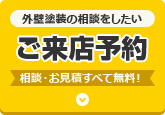 外壁塗装の相談をしたい

ご来店予約

相談・お見積すべて無料!